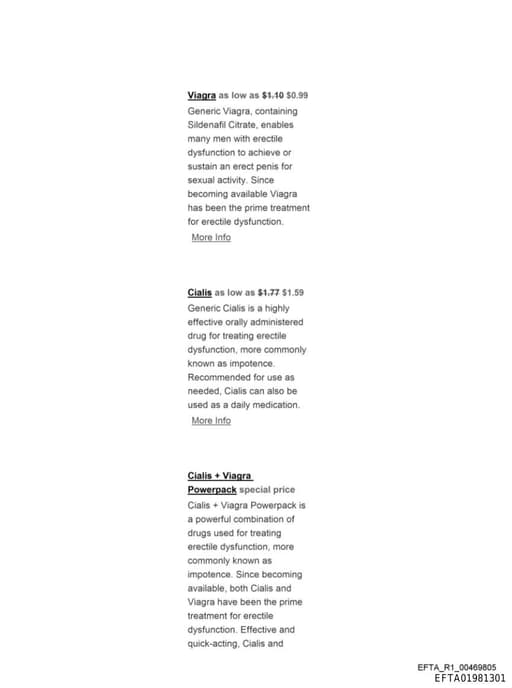 Viagra as low as $1.10 $0.99
Generic Viagra, containing Sildenafil Citrate, enables many men with erectile dysfunction to achieve or sustain an erect penis for sexual activity. Since becoming available Viagra has been the prime treatment for erectile dysfunction.
More Info

Cialis as low as $1.77 $1.59
Generic Cialis is a highly effective orally administered drug for treating erectile dysfunction, more commonly known as impotence. Recommended for use as needed, Cialis can also be used as a daily medication.
More Info

Cialis + Viagra Powerpack special price
Cialis + Viagra Powerpack is a powerful combination of drugs used for treating erectile dysfunction, more commonly known as impotence. Since becoming available, both Cialis and Viagra have been the prime treatment for erectile dysfunction. Effective and quick-acting, Cialis and

EFTA_R1_00469805
EFTA01981301